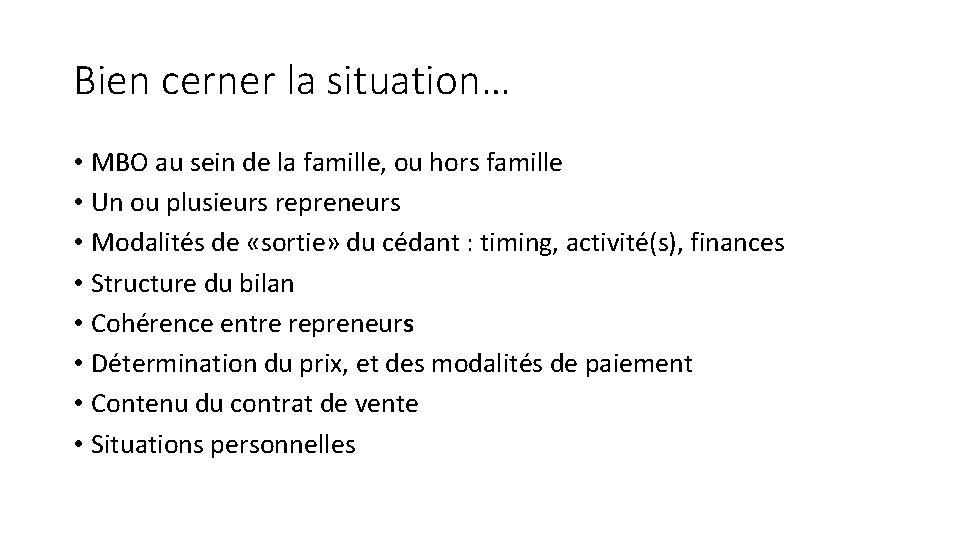 Bien cerner la situation…

• MBO au sein de la famille, ou hors famille
• Un ou plusieurs repreneurs
• Modalités de «sortie» du cédant : timing, activité(s), finances
• Structure du bilan
• Cohérence entre repreneurs
• Détermination du prix, et des modalités de paiement
• Contenu du contrat de vente
• Situations personnelles